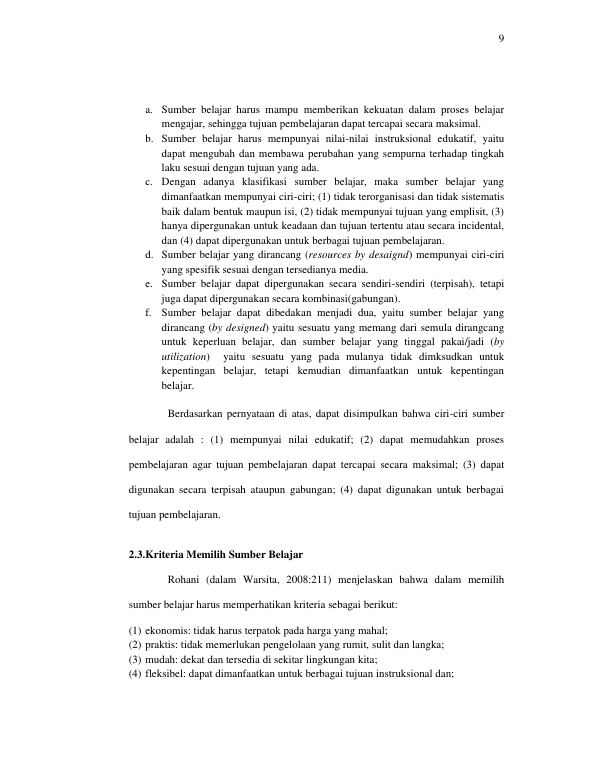 9

a. Sumber belajar harus mampu memberikan kekuatan dalam proses belajar mengajar, sehingga tujuan pembelajaran dapat tercapai secara maksimal.
b. Sumber belajar harus mempunyai nilai-nilai instruksional edukatif, yaitu dapat mengubah dan membawa perubahan yang sempurna terhadap tingkah laku sesuai dengan tujuan yang ada.
c. Dengan adanya klasifikasi sumber belajar, maka sumber belajar yang dimanfaatkan mempunyai ciri-ciri; (1) tidak terorganisasi dan tidak sistematis baik dalam bentuk maupun isi, (2) tidak mempunyai tujuan yang emplisit, (3) hanya dipergunakan untuk keadaan dan tujuan tertentu atau secara incidental, dan (4) dapat dipergunakan untuk berbagai tujuan pembelajaran.
d. Sumber belajar yang dirancang (resources by desaignd) mempunyai ciri-ciri yang spesifik sesuai dengan tersedianya media.
e. Sumber belajar dapat dipergunakan secara sendiri-sendiri (terpisah), tetapi juga dapat dipergunakan secara kombinasi(gabungan).
f. Sumber belajar dapat dibedakan menjadi dua, yaitu sumber belajar yang dirancang (by designed) yaitu sesuatu yang memang dari semula dirangcang untuk keperluan belajar, dan sumber belajar yang tinggal pakai/jadi (by utilization) yaitu sesuatu yang pada mulanya tidak dimksudkan untuk kepentingan belajar, tetapi kemudian dimanfaatkan untuk kepentingan belajar.

Berdasarkan pernyataan di atas, dapat disimpulkan bahwa ciri-ciri sumber belajar adalah : (1) mempunyai nilai edukatif; (2) dapat memudahkan proses pembelajaran agar tujuan pembelajaran dapat tercapai secara maksimal; (3) dapat digunakan secara terpisah ataupun gabungan; (4) dapat digunakan untuk berbagai tujuan pembelajaran.

2.3.Kriteria Memilih Sumber Belajar

Rohani (dalam Warsita, 2008:211) menjelaskan bahwa dalam memilih sumber belajar harus memperhatikan kriteria sebagai berikut:

(1) ekonomis: tidak harus terpatok pada harga yang mahal;
(2) praktis: tidak memerlukan pengelolaan yang rumit, sulit dan langka;
(3) mudah: dekat dan tersedia di sekitar lingkungan kita;
(4) fleksibel: dapat dimanfaatkan untuk berbagai tujuan instruksional dan;